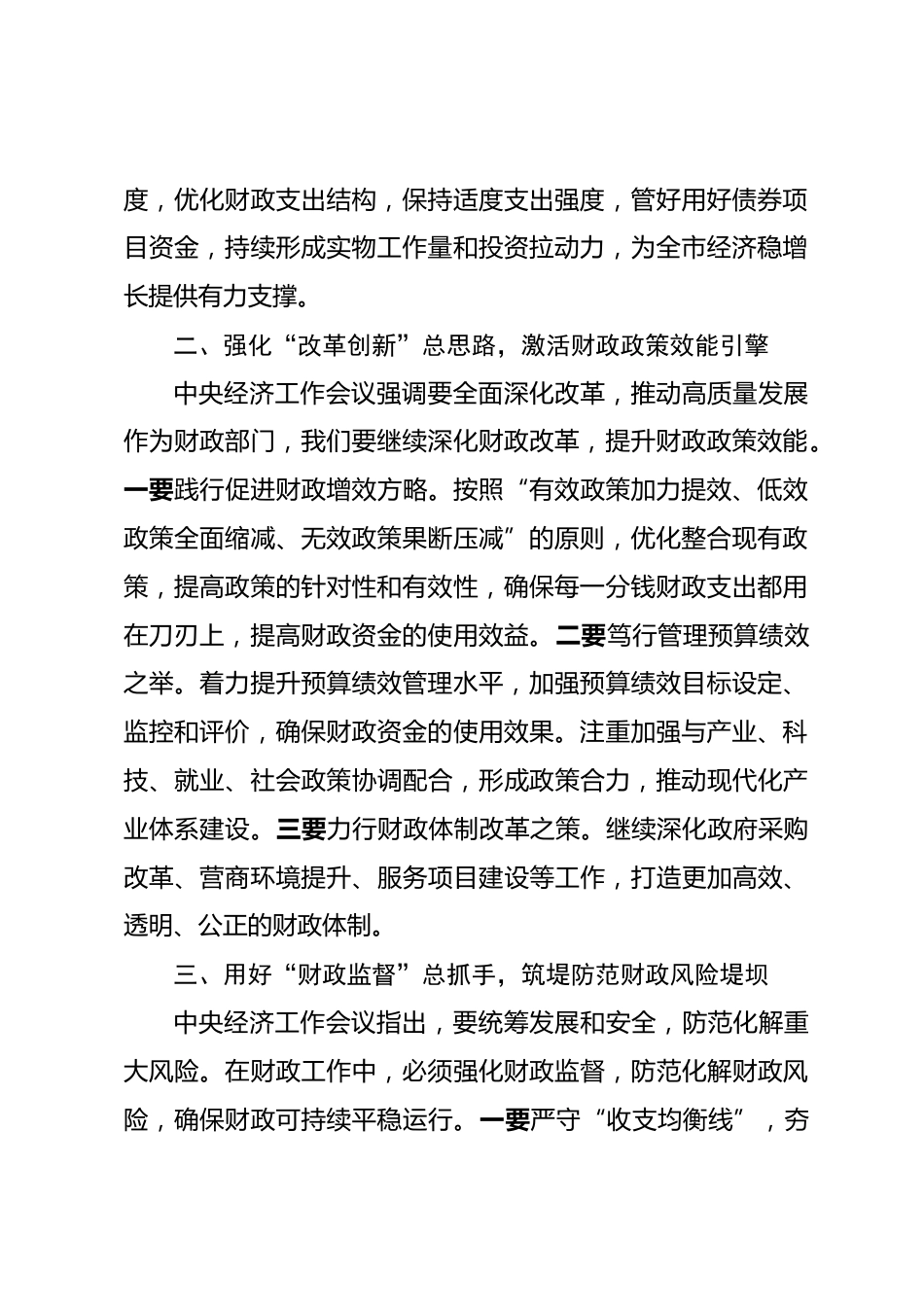 度，优化财政支出结构，保持适度支出强度，管好用好债券项目资金，持续形成实物工作量和投资拉动力，为全市经济稳增长提供有力支撑。

二、强化“改革创新”总思路，激活财政政策效能引擎

中央经济工作会议强调要全面深化改革，推动高质量发展作为财政部门，我们要继续深化财政改革，提升财政政策效能。一要践行促进财政增效方略。按照“有效政策加力提效、低效政策全面缩减、无效政策果断压减”的原则，优化整合现有政策，提高政策的针对性和有效性，确保每一分钱财政支出都用在刀刃上，提高财政资金的使用效益。二要笃行管理预算绩效之举。着力提升预算绩效管理水平，加强预算绩效目标设定、监控和评价，确保财政资金的使用效果。注重加强与产业、科技、就业、社会政策协调配合，形成政策合力，推动现代化产业体系建设。三要力行财政体制改革之策。继续深化政府采购改革、营商环境提升、服务项目建设等工作，打造更加高效、透明、公正的财政体制。

三、用好“财政监督”总抓手，筑堤防范财政风险堤坝

中央经济工作会议指出，要统筹发展和安全，防范化解重大风险。在财政工作中，必须强化财政监督，防范化解财政风险，确保财政可持续平稳运行。一要严守“收支均衡线”，夯